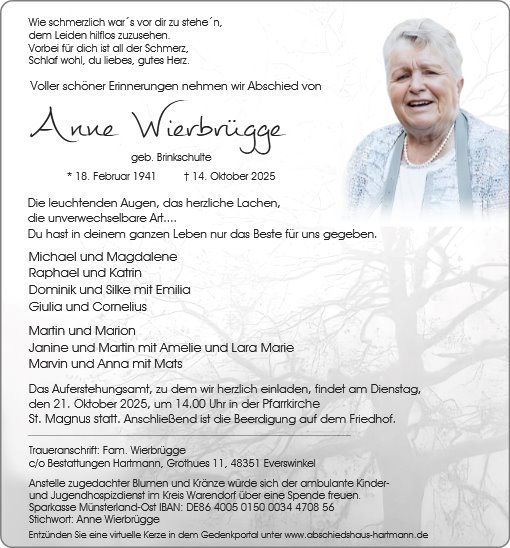 Wie schmerzlich war´s vor dir zu stehe´n,
dem Leiden hilflos zuzusehen.
Vorbei für dich ist all der Schmerz,
Schlaf wohl, du liebes, gutes Herz.

Voller schöner Erinnerungen nehmen wir Abschied von

Anne Wierbrügge

geb. Brinkschulte

* 18. Februar 1941 † 14. Oktober 2025

Die leuchtenden Augen, das herzliche Lachen,
die unverwechselbare Art....
Du hast in deinem ganzen Leben nur das Beste für uns gegeben.

Michael und Magdalene
Raphael und Katrin
Dominik und Silke mit Emilia
Giulia und Cornelius

Martin und Marion
Janine und Martin mit Amelie und Lara Marie
Marvin und Anna mit Mats

Das Auferstehungsamt, zu dem wir herzlich einladen, findet am Dienstag, den 21. Oktober 2025, um 14.00 Uhr in der Pfarrkirche St. Magnus statt. Anschließend ist die Beerdigung auf dem Friedhof.

Traueranschrift: Fam. Wierbrügge
c/o Bestattungen Hartmann, Grothues 11, 48351 Everswinkel

Anstelle zugedachter Blumen und Kränze würde sich der ambulante Kinder- und Jugendhospizdienst im Kreis Warendorf über eine Spende freuen.
Sparkasse Münsterland-Ost IBAN: DE86 4005 0150 0034 4708 56
Stichwort: Anne Wierbrügge

Entzünden Sie eine virtuelle Kerze in dem Gedenkportal unter www.abschiedshaus-hartmann.de